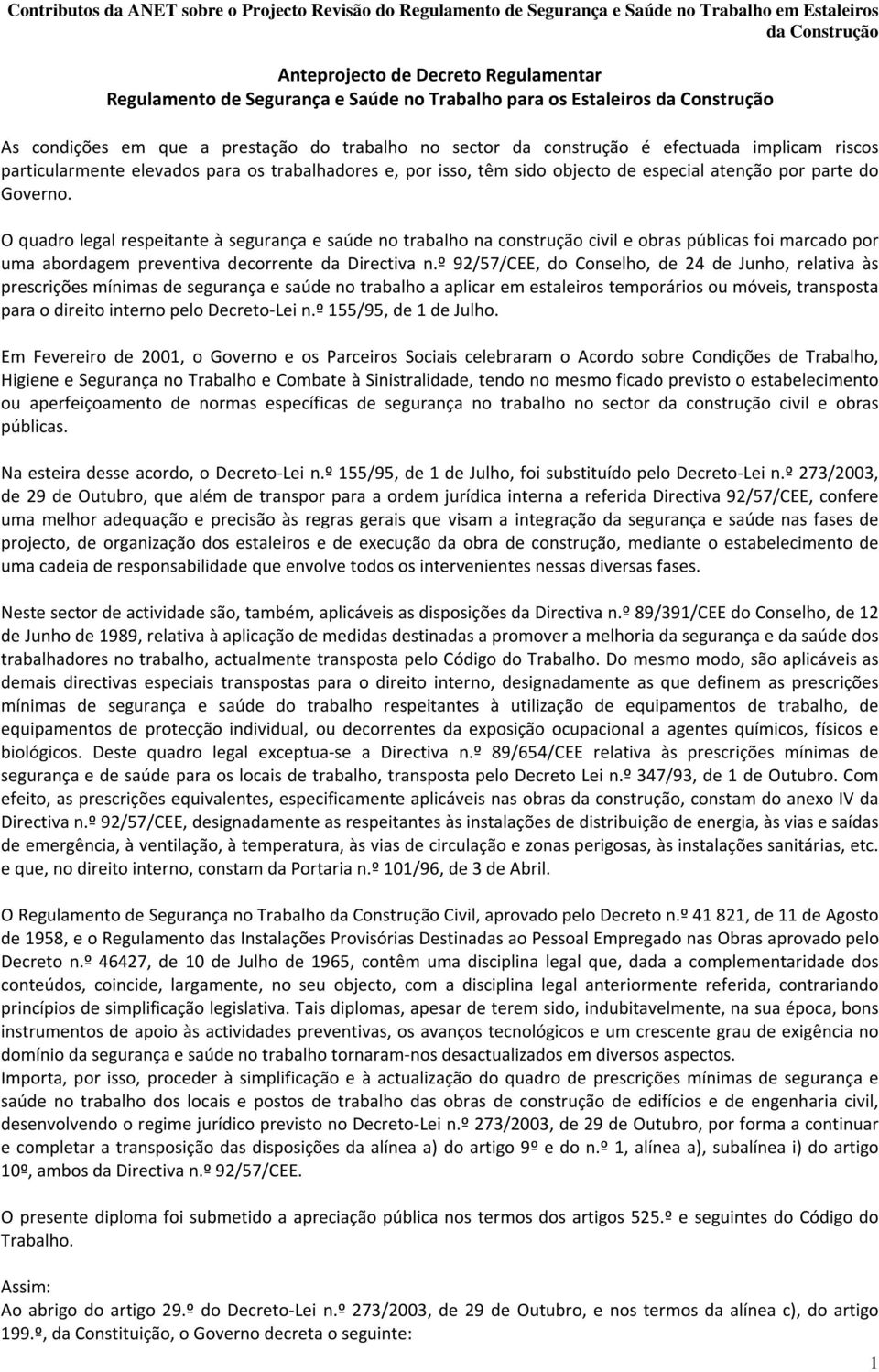 Contributos da ANET sobre o Projecto Revisão do Regulamento de Segurança e Saúde no Trabalho em Estaleiros da Construção

Anteprojecto de Decreto Regulamentar
Regulamento de Segurança e Saúde no Trabalho para os Estaleiros da Construção

As condições em que a prestação do trabalho no sector da construção é efectuada implicam riscos particularmente elevados para os trabalhadores e, por isso, têm sido objecto de especial atenção por parte do Governo.

O quadro legal respeitante à segurança e saúde no trabalho na construção civil e obras públicas foi marcado por uma abordagem preventiva decorrente da Directiva n.º 92/57/CEE, do Conselho, de 24 de Junho, relativa às prescrições mínimas de segurança e saúde no trabalho a aplicar em estaleiros temporários ou móveis, transposta para o direito interno pelo Decreto-Lei n.º 155/95, de 1 de Julho.

Em Fevereiro de 2001, o Governo e os Parceiros Sociais celebraram o Acordo sobre Condições de Trabalho, Higiene e Segurança no Trabalho e Combate à Sinistralidade, tendo no mesmo ficado previsto o estabelecimento ou aperfeiçoamento de normas específicas de segurança no trabalho no sector da construção civil e obras públicas.

Na esteira desse acordo, o Decreto-Lei n.º 155/95, de 1 de Julho, foi substituído pelo Decreto-Lei n.º 273/2003, de 29 de Outubro, que além de transpor para a ordem jurídica interna a referida Directiva 92/57/CEE, confere uma melhor adequação e precisão às regras gerais que visam a integração da segurança e saúde nas fases de projecto, de organização dos estaleiros e de execução da obra de construção, mediante o estabelecimento de uma cadeia de responsabilidade que envolve todos os intervenientes nessas diversas fases.

Neste sector de actividade são, também, aplicáveis as disposições da Directiva n.º 89/391/CEE do Conselho, de 12 de Junho de 1989, relativa à aplicação de medidas destinadas a promover a melhoria da segurança e da saúde dos trabalhadores no trabalho, actualmente transposta pelo Código do Trabalho. Do mesmo modo, são aplicáveis as demais directivas especiais transpostas para o direito interno, designadamente as que definem as prescrições mínimas de segurança e saúde do trabalho respeitantes à utilização de equipamentos de trabalho, de equipamentos de protecção individual, ou decorrentes da exposição ocupacional a agentes químicos, físicos e biológicos. Deste quadro legal exceptua-se a Directiva n.º 89/654/CEE relativa às prescrições mínimas de segurança e de saúde para os locais de trabalho, transposta pelo Decreto Lei n.º 347/93, de 1 de Outubro. Com efeito, as prescrições equivalentes, especificamente aplicáveis nas obras da construção, constam do anexo IV da Directiva n.º 92/57/CEE, designadamente as respeitantes às instalações de distribuição de energia, às vias e saídas de emergência, à ventilação, à temperatura, às vias de circulação e zonas perigosas, às instalações sanitárias, etc. e que, no direito interno, constam da Portaria n.º 101/96, de 3 de Abril.

O Regulamento de Segurança no Trabalho da Construção Civil, aprovado pelo Decreto n.º 41 821, de 11 de Agosto de 1958, e o Regulamento das Instalações Provisórias Destinadas ao Pessoal Empregado nas Obras aprovado pelo Decreto n.º 46427, de 10 de Julho de 1965, contêm uma disciplina legal que, dada a complementaridade dos conteúdos, coincide, largamente, no seu objecto, com a disciplina legal anteriormente referida, contrariando princípios de simplificação legislativa. Tais diplomas, apesar de terem sido, indubitavelmente, na sua época, bons instrumentos de apoio às actividades preventivas, os avanços tecnológicos e um crescente grau de exigência no domínio da segurança e saúde no trabalho tornaram-nos desactualizados em diversos aspectos.
Importa, por isso, proceder à simplificação e à actualização do quadro de prescrições mínimas de segurança e saúde no trabalho dos locais e postos de trabalho das obras de construção de edifícios e de engenharia civil, desenvolvendo o regime jurídico previsto no Decreto-Lei n.º 273/2003, de 29 de Outubro, por forma a continuar e completar a transposição das disposições da alínea a) do artigo 9º e do n.º 1, alínea a), subalínea i) do artigo 10º, ambos da Directiva n.º 92/57/CEE.

O presente diploma foi submetido a apreciação pública nos termos dos artigos 525.º e seguintes do Código do Trabalho.

Assim:
Ao abrigo do artigo 29.º do Decreto-Lei n.º 273/2003, de 29 de Outubro, e nos termos da alínea c), do artigo 199.º, da Constituição, o Governo decreta o seguinte:

1